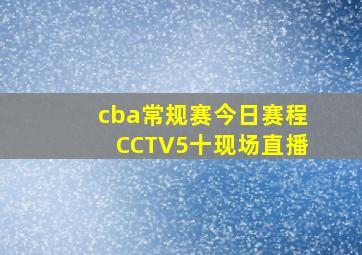 cba常规赛今日赛程
CCTV5十现场直播